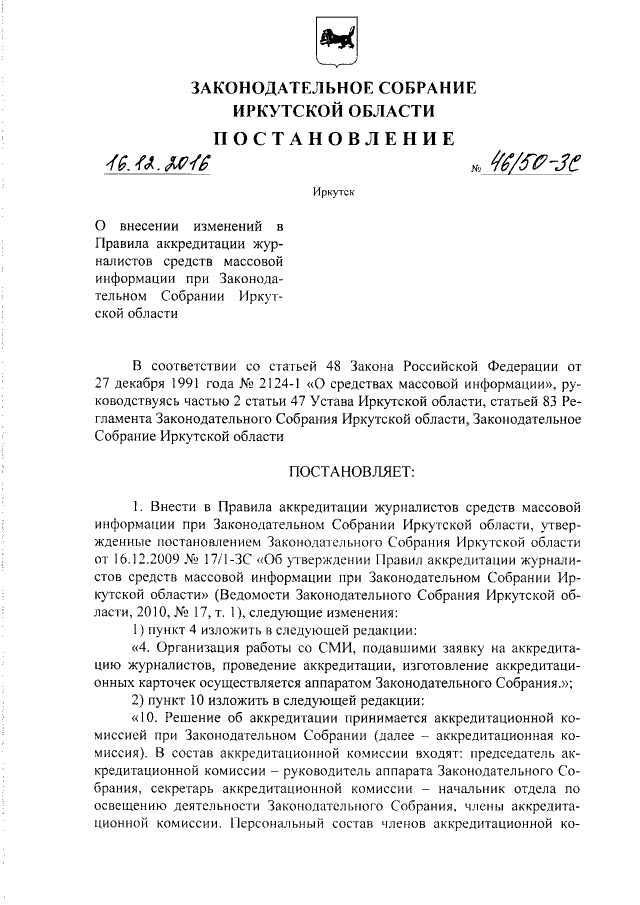 ЗАКОНОДАТЕЛЬНОЕ СОБРАНИЕ
ИРКУТСКОЙ ОБЛАСТИ

ПОСТАНОВЛЕНИЕ

16.12.2016 № 46/50-ЗС

Иркутск

О внесении изменений в Правила аккредитации журналистов средств массовой информации при Законодательном Собрании Иркутской области

В соответствии со статьей 48 Закона Российской Федерации от 27 декабря 1991 года № 2124-1 «О средствах массовой информации», руководствуясь частью 2 статьи 47 Устава Иркутской области, статьей 83 Регламента Законодательного Собрания Иркутской области, Законодательное Собрание Иркутской области

ПОСТАНОВЛЯЕТ:

1. Внести в Правила аккредитации журналистов средств массовой информации при Законодательном Собрании Иркутской области, утвержденные постановлением Законодательного Собрания Иркутской области от 16.12.2009 № 17/1-ЗС «Об утверждении Правил аккредитации журналистов средств массовой информации при Законодательном Собрании Иркутской области» (Ведомости Законодательного Собрания Иркутской области, 2010, № 17, т. 1), следующие изменения:

1) пункт 4 изложить в следующей редакции:

«4. Организация работы со СМИ, подавшими заявку на аккредитацию журналистов, проведение аккредитации, изготовление аккредитационных карточек осуществляется аппаратом Законодательного Собрания.»;

2) пункт 10 изложить в следующей редакции:

«10. Решение об аккредитации принимается аккредитационной комиссией при Законодательном Собрании (далее – аккредитационная комиссия). В состав аккредитационной комиссии входят: председатель аккредитационной комиссии – руководитель аппарата Законодательного Собрания, секретарь аккредитационной комиссии – начальник отдела по освещению деятельности Законодательного Собрания, члены аккредитационной комиссии. Персональный состав членов аккредитационной ко-